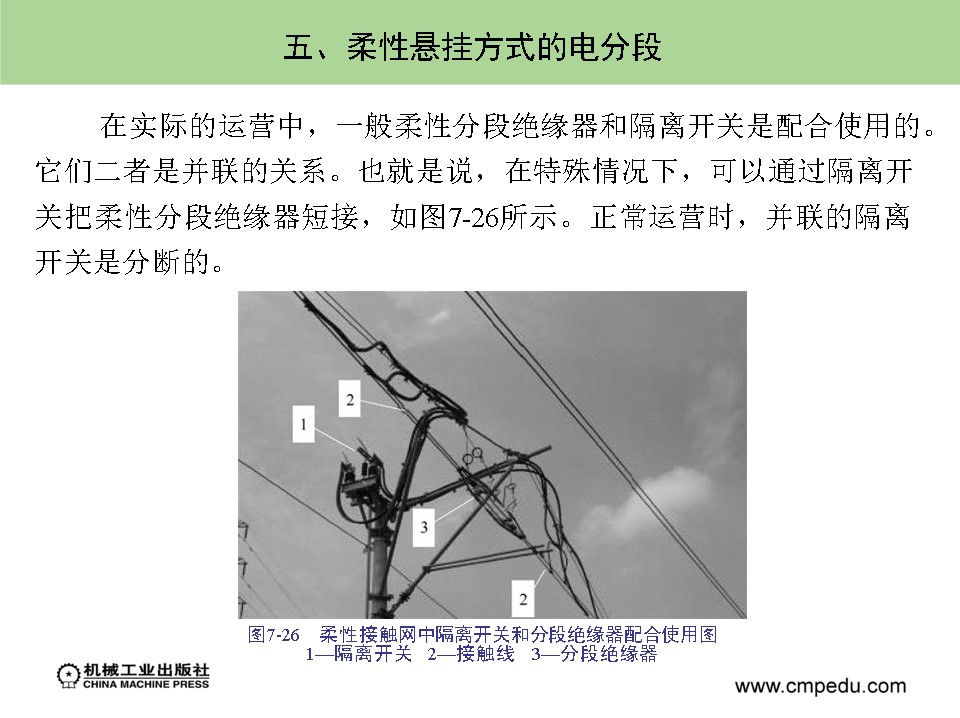 五、柔性悬挂方式的电分段

在实际的运营中，一般柔性分段绝缘器和隔离开关是配合使用的。它们二者是并联的关系。也就是说，在特殊情况下，可以通过隔离开关把柔性分段绝缘器短接，如图7-26所示。正常运营时，并联的隔离开关是分断的。

2

1

3

2

图7-26 柔性接触网中隔离开关和分段绝缘器配合使用图
1—隔离开关 2—接触线 3—分段绝缘器

机械工业出版社
CHINA MACHINE PRESS

www.cmpedu.com